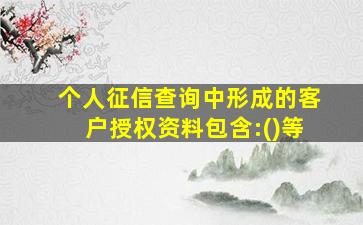 个人征信查询中形成的客户授权资料包含:()等